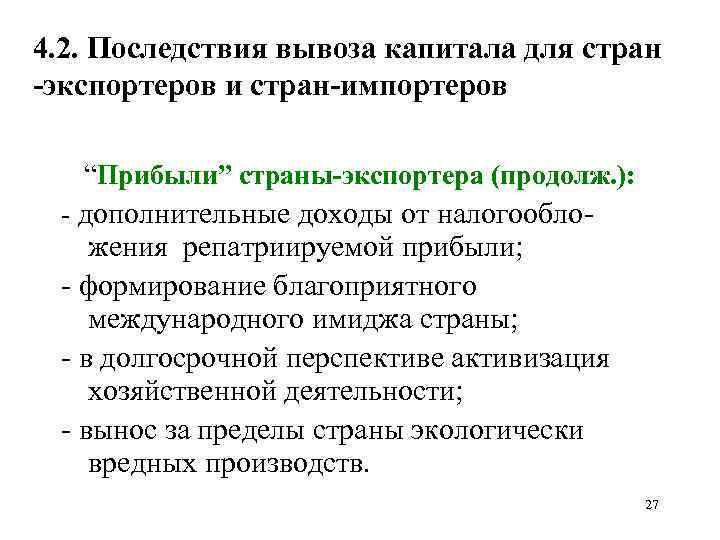 4.2. Последствия вывоза капитала для стран -экспортеров и стран-импортеров

“Прибыли” страны-экспортера (продолж.):

- дополнительные доходы от налогообложения репатриируемой прибыли;

- формирование благоприятного международного имиджа страны;

- в долгосрочной перспективе активизация хозяйственной деятельности;

- вынос за пределы страны экологически вредных производств.

27